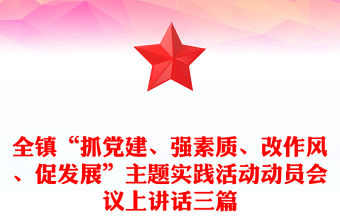 全镇“抓党建、强素质、改作风、促发展”主题实践活动动员会议上讲话三篇